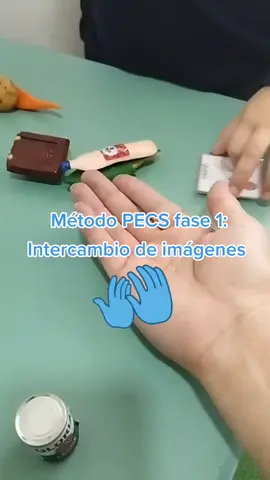 Método PECS fase 1:
Intercambio de imágenes